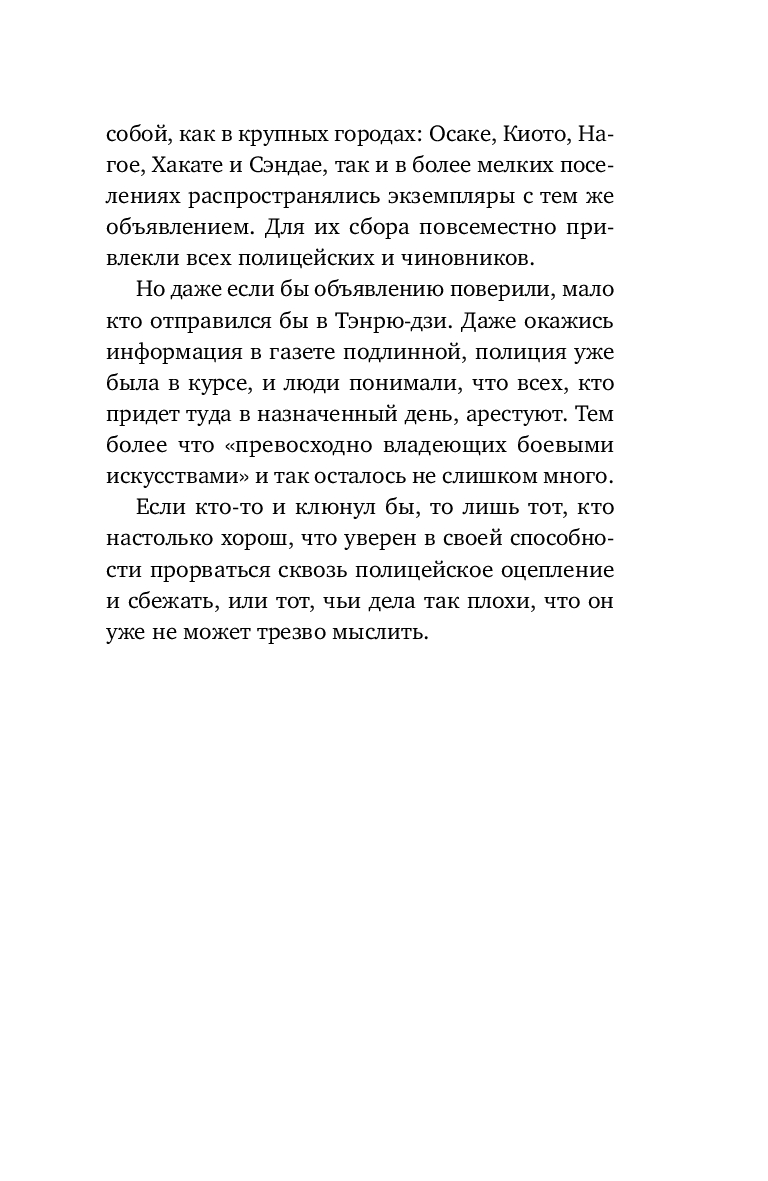 собой, как в крупных городах: Осаке, Киото, Нагое, Хакате и Сэндае, так и в более мелких поселениях распространялись экземпляры с тем же объявлением. Для их сбора повсеместно привлекли всех полицейских и чиновников.

Но даже если бы объявлению поверили, мало кто отправился бы в Тэнрю-дзи. Даже окажись информация в газете подлинной, полиция уже была в курсе, и люди понимали, что всех, кто придет туда в назначенный день, арестуют. Тем более что «превосходно владеющих боевыми искусствами» и так осталось не слишком много.

Если кто-то и клюнул бы, то лишь тот, кто настолько хорош, что уверен в своей способности прорваться сквозь полицейское оцепление и сбежать, или тот, чьи дела так плохи, что он уже не может трезво мыслить.